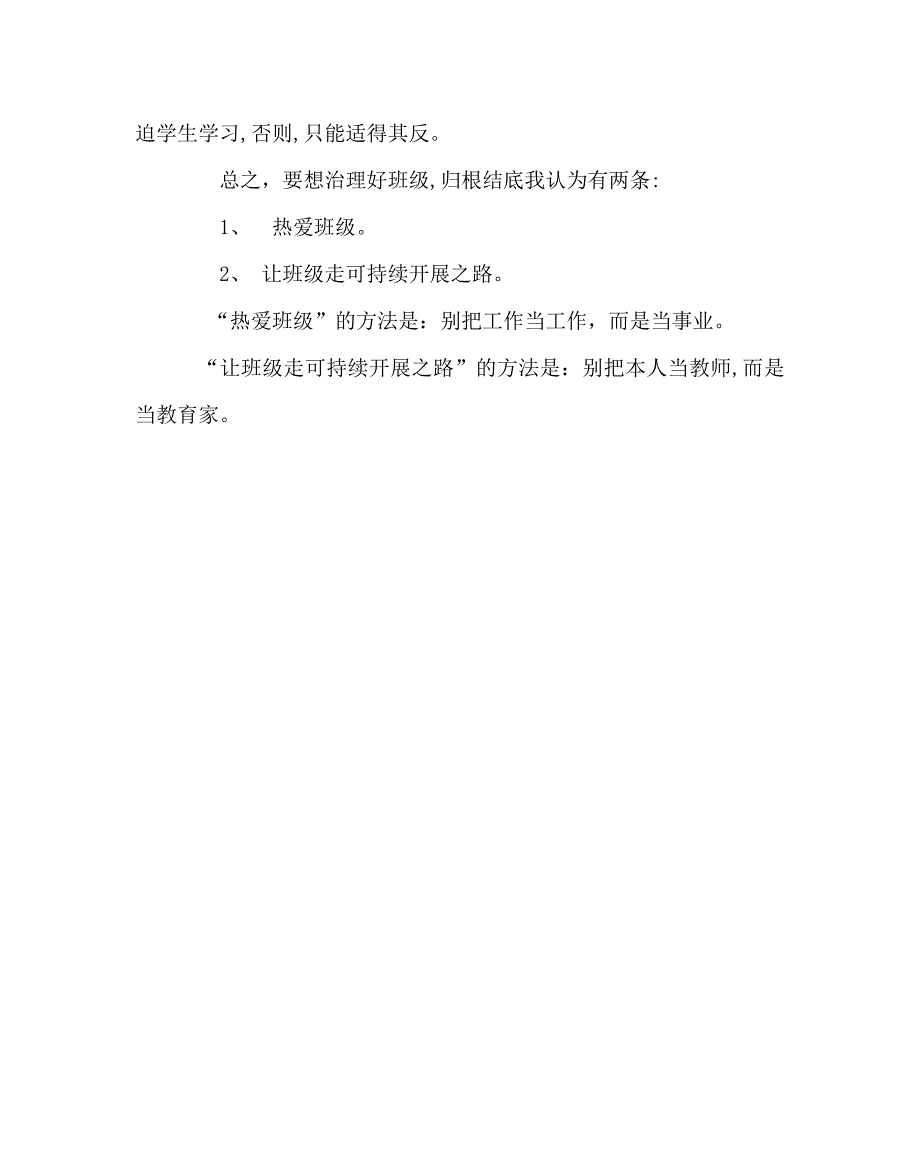 迫学生学习,否则,只能适得其反。

总之，要想治理好班级,归根结底我认为有两条:

1、 热爱班级。

2、 让班级走可持续开展之路。

“热爱班级”的方法是：别把工作当工作，而是当事业。

“让班级走可持续开展之路”的方法是：别把本人当教师,而是当教育家。